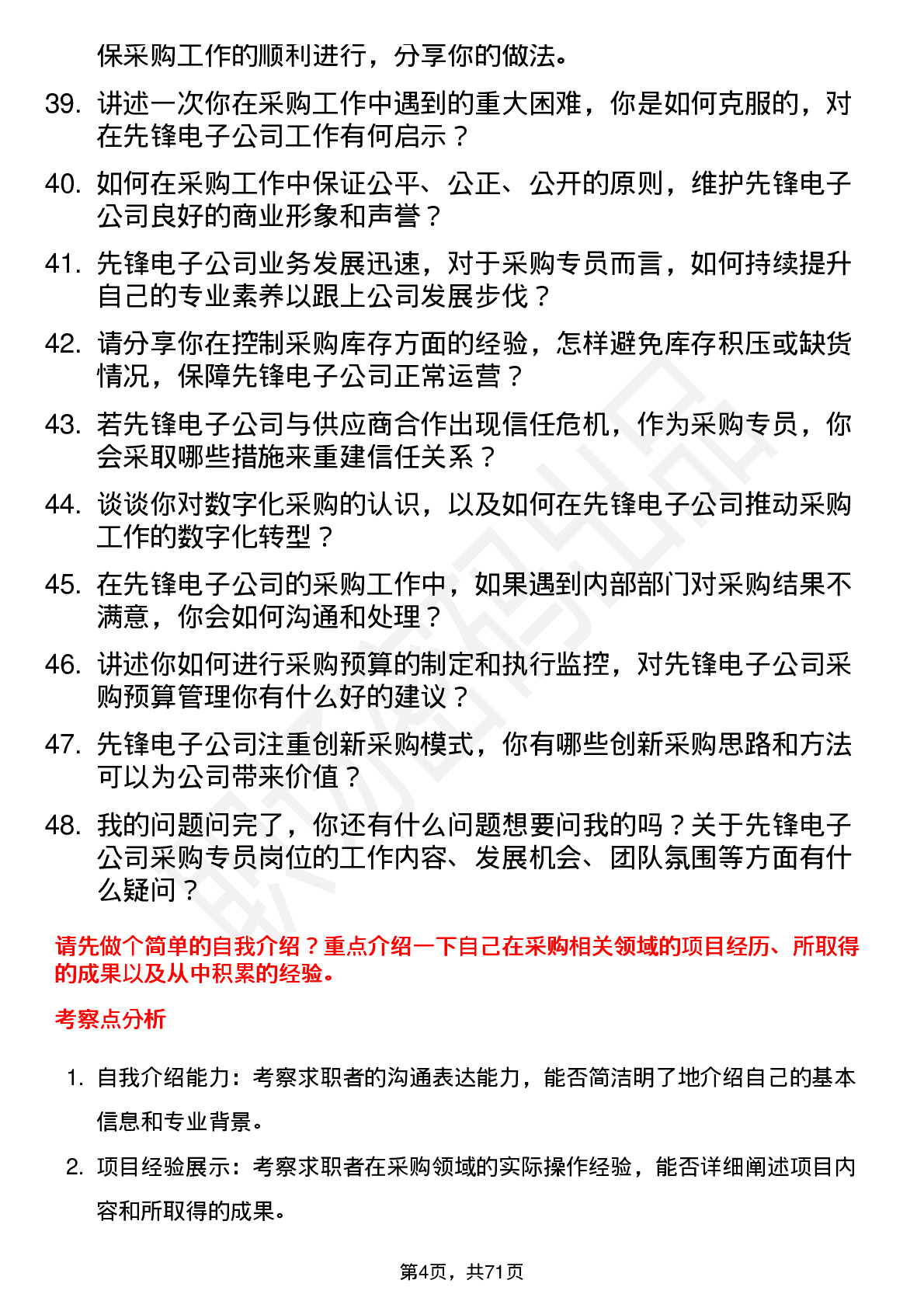 保采购工作的顺利进行，分享你的做法。

39. 讲述一次你在采购工作中遇到的重大困难，你是如何克服的，对在先锋电子公司工作有何启示？

40. 如何在采购工作中保证公平、公正、公开的原则，维护先锋电子公司良好的商业形象和声誉？

41. 先锋电子公司业务发展迅速，对于采购专员而言，如何持续提升自己的专业素养以跟上公司发展步伐？

42. 请分享你在控制采购库存方面的经验，怎样避免库存积压或缺货情况，保障先锋电子公司正常运营？

43. 若先锋电子公司与供应商合作出现信任危机，作为采购专员，你会采取哪些措施来重建信任关系？

44. 谈谈你对数字化采购的认识，以及如何在先锋电子公司推动采购工作的数字化转型？

45. 在先锋电子公司的采购工作中，如果遇到内部部门对采购结果不满意，你会如何沟通和处理？

46. 讲述你如何进行采购预算的制定和执行监控，对先锋电子公司采购预算管理你有什么好的建议？

47. 先锋电子公司注重创新采购模式，你有哪些创新采购思路和方法可以为公司带来价值？

48. 我的问题问完了，你还有什么问题想要问我的吗？关于先锋电子公司采购专员岗位的工作内容、发展机会、团队氛围等方面有什么疑问？

请先做个简单的自我介绍？重点介绍一下自己在采购相关领域的项目经历、所取得的成果以及从中积累的经验。

考察点分析

1. 自我介绍能力：考察求职者的沟通表达能力，能否简洁明了地介绍自己的基本信息和专业背景。

2. 项目经验展示：考察求职者在采购领域的实际操作经验，能否详细阐述项目内容和所取得的成果。

第4页，共71页